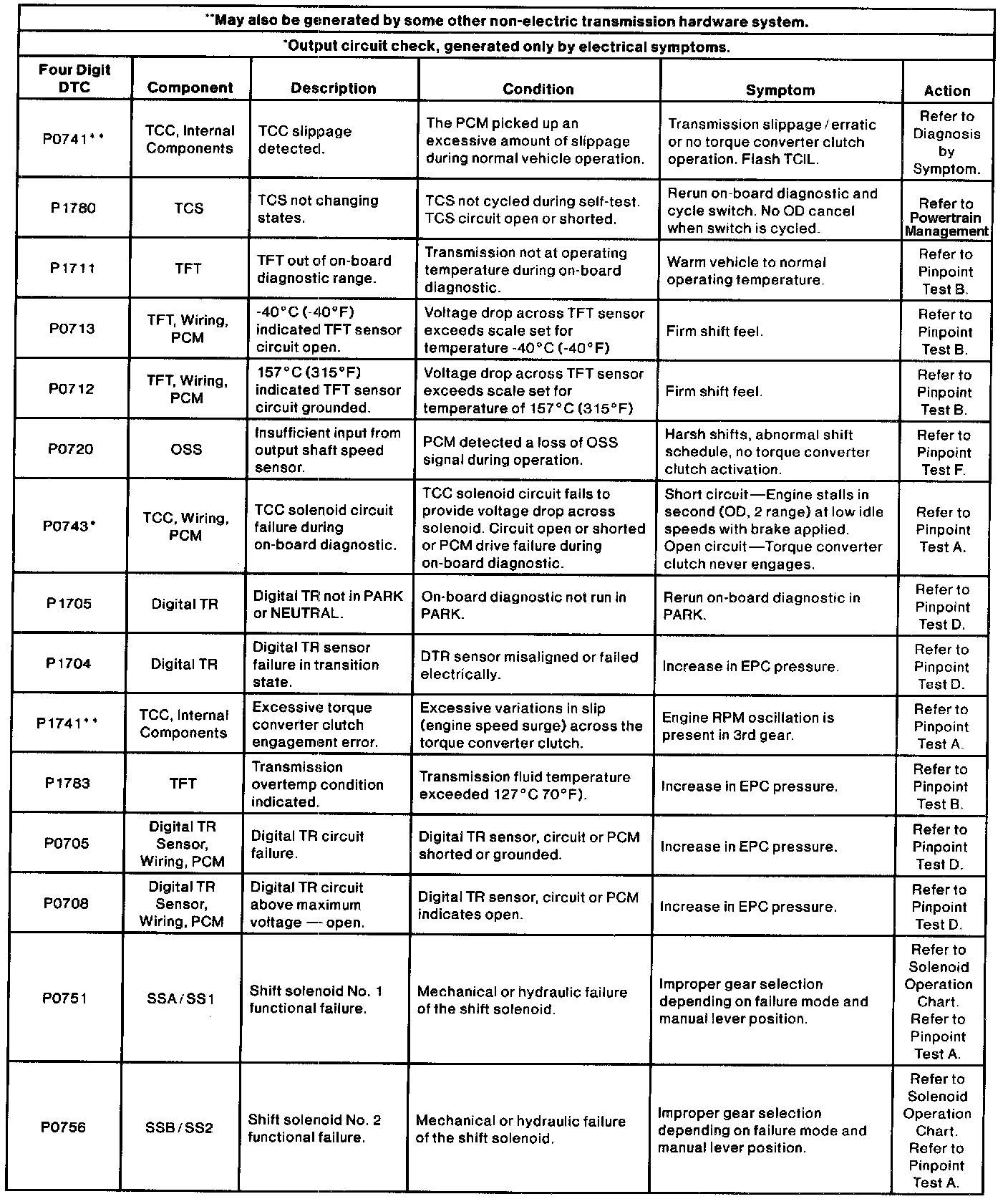 **May also be generated by some other non-electric transmission hardware system.

*Output circuit check, generated only by electrical symptoms.

| Four Digit DTC | Component | Description | Condition | Symptom | Action |
|---|---|---|---|---|---|
| P0741** | TCC, Internal Components | TCC slippage detected. | The PCM picked up an excessive amount of slippage during normal vehicle operation. | Transmission slippage / erratic or no torque converter clutch operation. Flash TCIL. | Refer to Diagnosis by Symptom. |
| P1780 | TCS | TCS not changing states. | TCS not cycled during self-test. TCS circuit open or shorted. | Rerun on-board diagnostic and cycle switch. No OD cancel when switch is cycled. | Refer to Powertrain Management |
| P1711 | TFT | TFT out of on-board diagnostic range. | Transmission not at operating temperature during on-board diagnostic. | Warm vehicle to normal operating temperature. | Refer to Pinpoint Test B. |
| P0713 | TFT, Wiring, PCM | -40°C (-40°F) indicated TFT sensor circuit open. | Voltage drop across TFT sensor exceeds scale set for temperature -40°C (-40°F) | Firm shift feel. | Refer to Pinpoint Test B. |
| P0712 | TFT, Wiring, PCM | 157°C (315°F) indicated TFT sensor circuit grounded. | Voltage drop across TFT sensor exceeds scale set for temperature of 157°C (315°F) | Firm shift feel. | Refer to Pinpoint Test B. |
| P0720 | OSS | Insufficient input from output shaft speed sensor. | PCM detected a loss of OSS signal during operation. | Harsh shifts, abnormal shift schedule, no torque converter clutch activation. | Refer to Pinpoint Test F. |
| P0743* | TCC, Wiring, PCM | TCC solenoid circuit failure during on-board diagnostic. | TCC solenoid circuit fails to provide voltage drop across solenoid. Circuit open or shorted or PCM drive failure during on-board diagnostic. | Short circuit—Engine stalls in second (OD, 2 range) at low idle speeds with brake applied. Open circuit—Torque converter clutch never engages. | Refer to Pinpoint Test A. |
| P1705 | Digital TR | Digital TR not in PARK or NEUTRAL. | On-board diagnostic not run in PARK. | Rerun on-board diagnostic in PARK. | Refer to Pinpoint Test D. |
| P1704 | Digital TR | Digital TR sensor failure in transition state. | DTR sensor misaligned or failed electrically. | Increase in EPC pressure. | Refer to Pinpoint Test D. |
| P1741** | TCC, Internal Components | Excessive torque converter clutch engagement error. | Excessive variations in slip (engine speed surge) across the torque converter clutch. | Engine RPM oscillation is present in 3rd gear. | Refer to Pinpoint Test A. |
| P1783 | TFT | Transmission overtemp condition indicated. | Transmission fluid temperature exceeded 127°C 70°F). | Increase in EPC pressure. | Refer to Pinpoint Test B. |
| P0705 | Digital TR Sensor, Wiring, PCM | Digital TR circuit failure. | Digital TR sensor, circuit or PCM shorted or grounded. | Increase in EPC pressure. | Refer to Pinpoint Test D. |
| P0708 | Digital TR Sensor, Wiring, PCM | Digital TR circuit above maximum voltage — open. | Digital TR sensor, circuit or PCM indicates open. | Increase in EPC pressure. | Refer to Pinpoint Test D. |
| P0751 | SSA / SS1 | Shift solenoid No. 1 functional failure. | Mechanical or hydraulic failure of the shift solenoid. | Improper gear selection depending on failure mode and manual lever position. | Refer to Solenoid Operation Chart. Refer to Pinpoint Test A. |
| P0756 | SSB / SS2 | Shift solenoid No. 2 functional failure. | Mechanical or hydraulic failure of the shift solenoid. | Improper gear selection depending on failure mode and manual lever position. | Refer to Solenoid Operation Chart. Refer to Pinpoint Test A. |